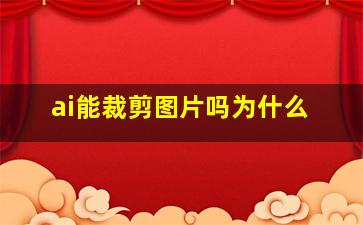 ai能裁剪图片吗为什么